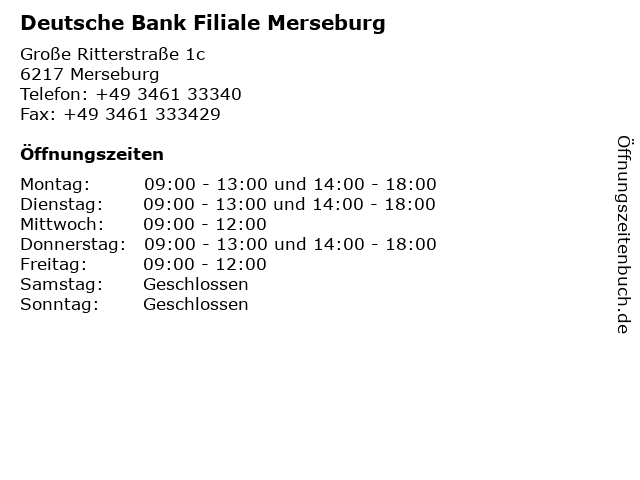 Deutsche Bank Filiale Merseburg

Große Ritterstraße 1c
6217 Merseburg
Telefon: +49 3461 33340
Fax: +49 3461 333429

Öffnungszeiten

Montag: 09:00 - 13:00 und 14:00 - 18:00
Dienstag: 09:00 - 13:00 und 14:00 - 18:00
Mittwoch: 09:00 - 12:00
Donnerstag: 09:00 - 13:00 und 14:00 - 18:00
Freitag: 09:00 - 12:00
Samstag: Geschlossen
Sonntag: Geschlossen

Öffnungszeitenbuch.de